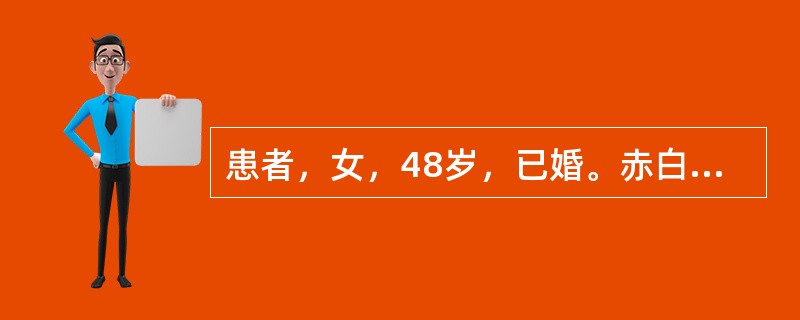 患者，女，48岁，已婚。赤白...